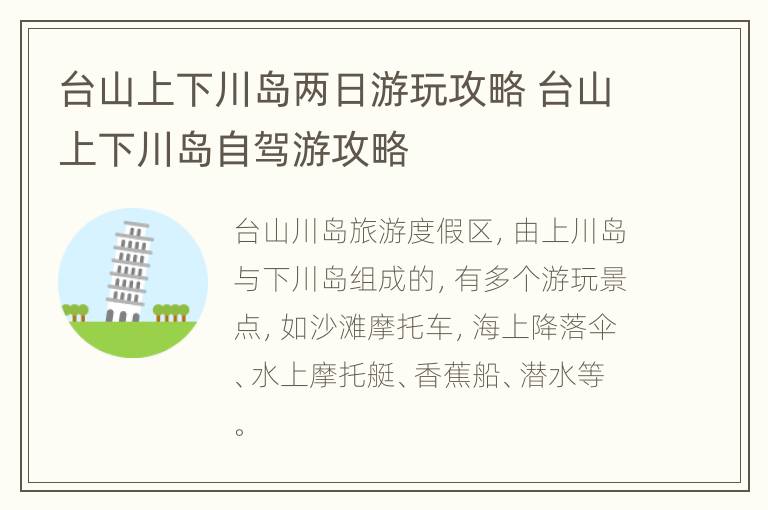 台山上下川岛两日游玩攻略 台山上下川岛自驾游攻略

台山川岛旅游度假区, 由上川岛与下川岛组成的, 有多个游玩景点, 如沙滩摩托车, 海上降落伞、水上摩托艇、香蕉船、潜水等。